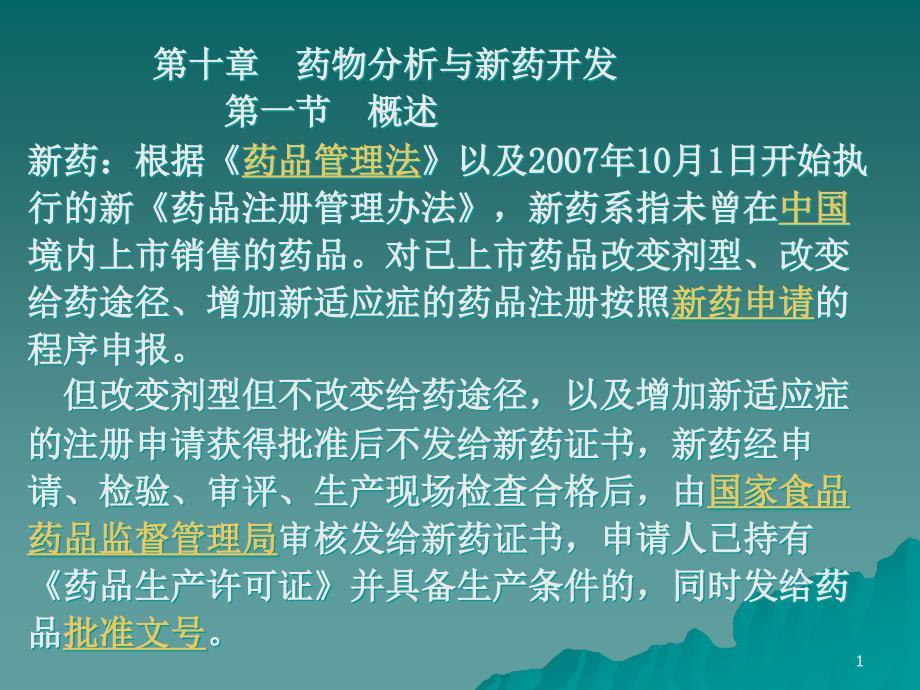 第十章　药物分析与新药开发

第一节　概述

新药：根据《药品管理法》以及2007年10月1日开始执行的新《药品注册管理办法》，新药系指未曾在中国境内上市销售的药品。对已上市药品改变剂型、改变给药途径、增加新适应症的药品注册按照新药申请的程序申报。

但改变剂型但不改变给药途径，以及增加新适应症的注册申请获得批准后不发给新药证书，新药经申请、检验、审评、生产现场检查合格后，由国家食品药品监督管理局审核发给新药证书，申请人已持有《药品生产许可证》并具备生产条件的，同时发给药品批准文号。

1